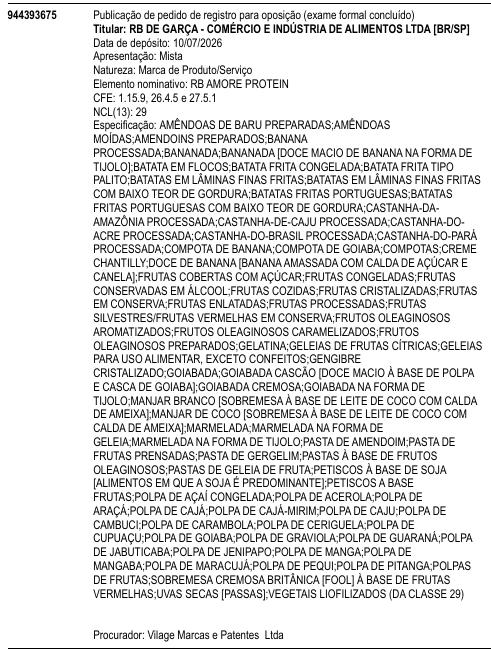 944393675

Publicação de pedido de registro para oposição (exame formal concluído)
Titular: RB DE GARÇA - COMÉRCIO E INDÚSTRIA DE ALIMENTOS LTDA [BR/SP]
Data de depósito: 10/07/2026
Apresentação: Mista
Natureza: Marca de Produto/Serviço
Elemento nominativo: RB AMORE PROTEIN
CFE: 1.15.9, 26.4.5 e 27.5.1
NCL(13): 29
Especificação: AMÊNDOAS DE BARU PREPARADAS;AMÊNDOAS MOÍDAS;AMENDOINS PREPARADOS;BANANA PROCESSADA;BANANADA;BANANADA [DOCE MACIO DE BANANA NA FORMA DE TIJOLO];BATATA EM FLOCOS;BATATA FRITA CONGELADA;BATATA FRITA TIPO PALITO;BATATAS EM LÂMINAS FINAS FRITAS;BATATAS EM LÂMINAS FINAS FRITAS COM BAIXO TEOR DE GORDURA;BATATAS FRITAS PORTUGUESAS;BATATAS FRITAS PORTUGUESAS COM BAIXO TEOR DE GORDURA;CASTANHA-DA-AMAZÔNIA PROCESSADA;CASTANHA-DE-CAJU PROCESSADA;CASTANHA-DO-ACRE PROCESSADA;CASTANHA-DO-BRASIL PROCESSADA;CASTANHA-DO-PARÁ PROCESSADA;COMPOTA DE BANANA;COMPOTA DE GOIABA;COMPOTAS;CREME CHANTILLY;DOCE DE BANANA [BANANA AMASSADA COM CALDA DE AÇÚCAR E CANELA];FRUTAS COBERTAS COM AÇÚCAR;FRUTAS CONGELADAS;FRUTAS CONSERVADAS EM ÁLCOOL;FRUTAS COZIDAS;FRUTAS CRISTALIZADAS;FRUTAS EM CONSERVA;FRUTAS ENLATADAS;FRUTAS PROCESSADAS;FRUTAS SILVESTRES/FRUTAS VERMELHAS EM CONSERVA;FRUTOS OLEAGINOSOS AROMATIZADOS;FRUTOS OLEAGINOSOS CARAMELIZADOS;FRUTOS OLEAGINOSOS PREPARADOS;GELATINA;GELEIAS DE FRUTAS CÍTRICAS;GELEIAS PARA USO ALIMENTAR, EXCETO CONFEITOS;GENGIBRE CRISTALIZADO;GOIABADA;GOIABADA CASCÃO [DOCE MACIO À BASE DE POLPA E CASCA DE GOIABA];GOIABADA CREMOSA;GOIABADA NA FORMA DE TIJOLO;MANJAR BRANCO [SOBREMESA À BASE DE LEITE DE COCO COM CALDA DE AMEIXA];MANJAR DE COCO [SOBREMESA À BASE DE LEITE DE COCO COM CALDA DE AMEIXA];MARMELADA;MARMELADA NA FORMA DE GELEIA;MARMELADA NA FORMA DE TIJOLO;PASTA DE AMENDOIM;PASTA DE FRUTAS PRENSADAS;PASTA DE GERGELIM;PASTAS À BASE DE FRUTOS OLEAGINOSOS;PASTAS DE GELEIA DE FRUTA;PETISCOS À BASE DE SOJA [ALIMENTOS EM QUE A SOJA É PREDOMINANTE];PETISCOS A BASE FRUTAS;POLPA DE AÇAÍ CONGELADA;POLPA DE ACEROLA;POLPA DE ARAÇÁ;POLPA DE CAJÁ;POLPA DE CAJÁ-MIRIM;POLPA DE CAJU;POLPA DE CAMBUCI;POLPA DE CARAMBOLA;POLPA DE CERIGUELA;POLPA DE CUPUAÇU;POLPA DE GOIABA;POLPA DE GRAVIOLA;POLPA DE GUARANÁ;POLPA DE JABUTICABA;POLPA DE JENIPAPO;POLPA DE MANGA;POLPA DE MANGABA;POLPA DE MARACUJÁ;POLPA DE PEQUI;POLPA DE PITANGA;POLPAS DE FRUTAS;SOBREMESA CREMOSA BRITÂNICA [FOOL] À BASE DE FRUTAS VERMELHAS;UVAS SECAS [PASSAS];VEGETAIS LIOFILIZADOS (DA CLASSE 29)

Procurador: Vilage Marcas e Patentes Ltda